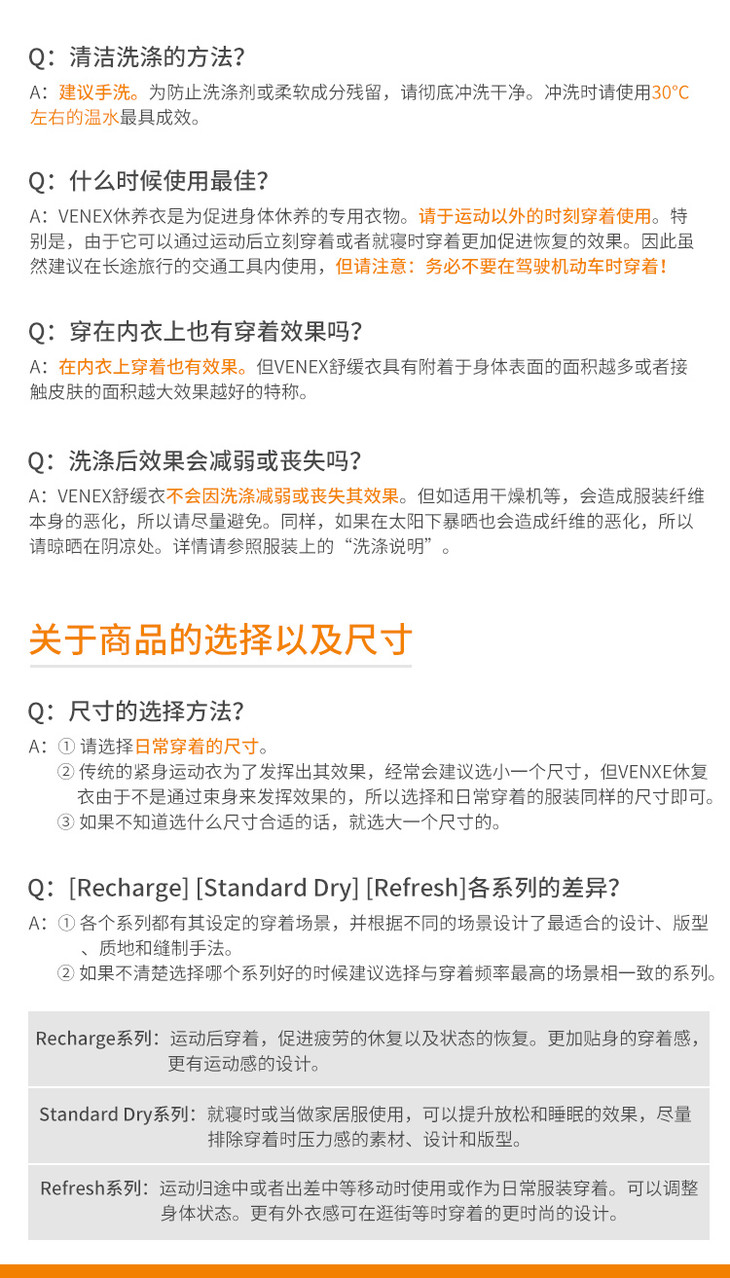 Q：清洁洗涤的方法？

A：建议手洗。为防止洗涤剂或柔软成分残留，请彻底冲洗干净。冲洗时请使用30°C左右的温水最具成效。

Q：什么时候使用最佳？

A：VENEX休养衣是为促进身体休养的专用衣物。请于运动以外的时刻穿着使用。特别是，由于它可以通过运动后立刻穿着或者就寝时穿着更加促进恢复的效果。因此虽然建议在长途旅行的交通工具内使用，但请注意：务必不要在驾驶机动车时穿着！

Q：穿在内衣上也有穿着效果吗？

A：在内衣上穿着也有效果。但VENEX舒缓衣具有附着于身体表面的面积越多或者接触皮肤的面积越大效果越好的特称。

Q：洗涤后效果会减弱或丧失吗？

A：VENEX舒缓衣不会因洗涤减弱或丧失其效果。但如适用干燥机等，会造成服装纤维本身的恶化，所以请尽量避免。同样，如果在太阳下暴晒也会造成纤维的恶化，所以请晾晒在阴凉处。详情请参照服装上的“洗涤说明”。

关于商品的选择以及尺寸

Q：尺寸的选择方法？

A：① 请选择日常穿着的尺寸。
② 传统的紧身运动衣为了发挥出其效果，经常会建议选小一个尺寸，但VENXE休复衣由于不是通过束身来发挥效果的，所以选择和日常穿着的服装同样的尺寸即可。
③ 如果不知道选什么尺寸合适的话，就选大一个尺寸的。

Q：[Recharge] [Standard Dry] [Refresh]各系列的差异？

A：① 各个系列都有其设定的穿着场景，并根据不同的场景设计了最适合的设计、版型、质地和缝制手法。
② 如果不清楚选择哪个系列好的时候建议选择与穿着频率最高的场景相一致的系列。

Recharge系列：运动后穿着，促进疲劳的休复以及状态的恢复。更加贴身的穿着感，更有运动感的设计。

Standard Dry系列：就寝时或当做家居服使用，可以提升放松和睡眠的效果，尽量排除穿着时压力感的素材、设计和版型。

Refresh系列：运动归途中或者出差中等移动时使用或作为日常服装穿着。可以调整身体状态。更有外衣感可在逛街等时穿着的更时尚的设计。